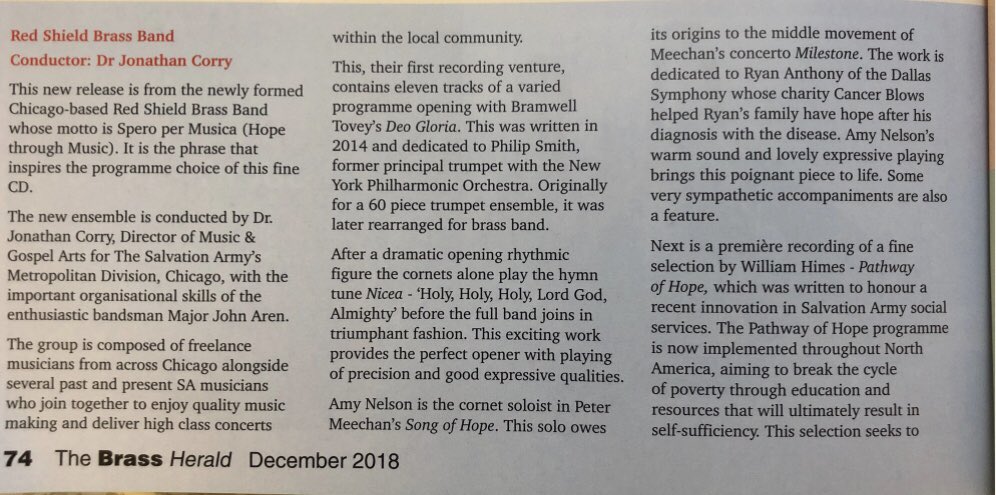 Red Shield Brass Band
Conductor: Dr Jonathan Corry

This new release is from the newly formed Chicago-based Red Shield Brass Band whose motto is Spero per Musica (Hope through Music). It is the phrase that inspires the programme choice of this fine CD.

The new ensemble is conducted by Dr. Jonathan Corry, Director of Music & Gospel Arts for The Salvation Army's Metropolitan Division, Chicago, with the important organisational skills of the enthusiastic bandsman Major John Aren.

The group is composed of freelance musicians from across Chicago alongside several past and present SA musicians who join together to enjoy quality music making and deliver high class concerts within the local community.

This, their first recording venture, contains eleven tracks of a varied programme opening with Bramwell Tovey's Deo Gloria. This was written in 2014 and dedicated to Philip Smith, former principal trumpet with the New York Philharmonic Orchestra. Originally for a 60 piece trumpet ensemble, it was later rearranged for brass band.

After a dramatic opening rhythmic figure the cornets alone play the hymn tune Nicea - 'Holy, Holy, Holy, Lord God, Almighty' before the full band joins in triumphant fashion. This exciting work provides the perfect opener with playing of precision and good expressive qualities.

Amy Nelson is the cornet soloist in Peter Meechan's Song of Hope. This solo owes its origins to the middle movement of Meechan's concerto Milestone. The work is dedicated to Ryan Anthony of the Dallas Symphony whose charity Cancer Blows helped Ryan's family have hope after his diagnosis with the disease. Amy Nelson's warm sound and lovely expressive playing brings this poignant piece to life. Some very sympathetic accompaniments are also a feature.

Next is a première recording of a fine selection by William Himes - Pathway of Hope, which was written to honour a recent innovation in Salvation Army social services. The Pathway of Hope programme is now implemented throughout North America, aiming to break the cycle of poverty through education and resources that will ultimately result in self-sufficiency. This selection seeks to

74 The Brass Herald December 2018